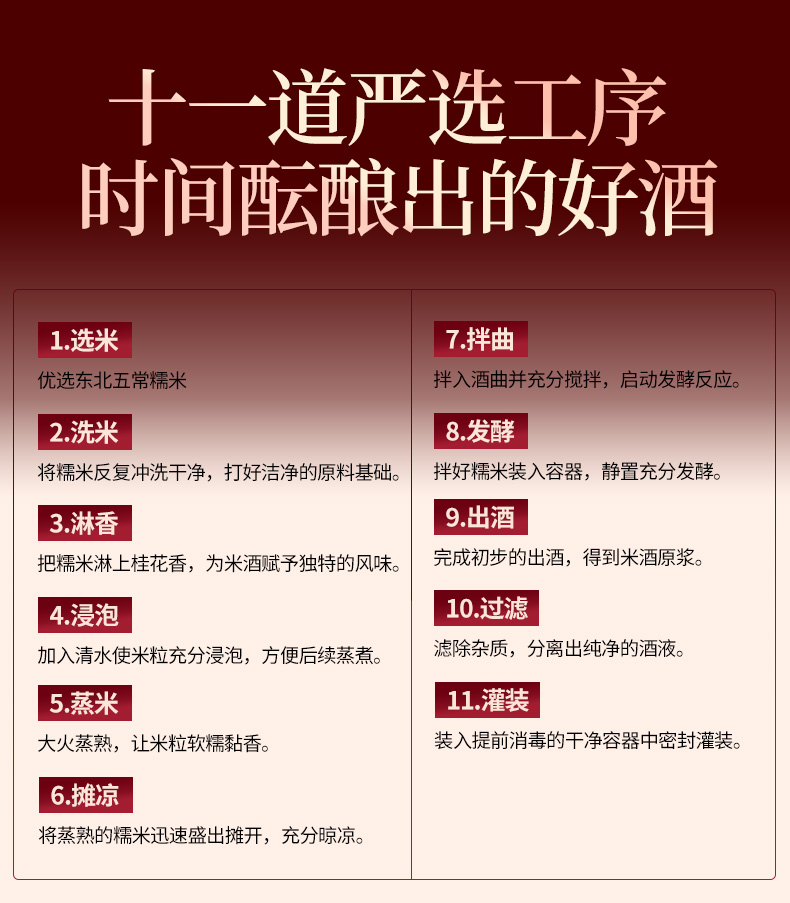 十一道严选工序
时间酝酿出的好酒

1.选米
优选东北五常糯米

2.洗米
将糯米反复冲洗干净，打好洁净的原料基础。

3.淋香
把糯米淋上桂花香，为米酒赋予独特的风味。

4.浸泡
加入清水使米粒充分浸泡，方便后续蒸煮。

5.蒸米
大火蒸熟，让米粒软糯黏香。

6.摊凉
将蒸熟的糯米迅速盛出摊开，充分晾凉。

7.拌曲
拌入酒曲并充分搅拌，启动发酵反应。

8.发酵
拌好糯米装入容器，静置充分发酵。

9.出酒
完成初步的出酒，得到米酒原浆。

10.过滤
滤除杂质，分离出纯净的酒液。

11.灌装
装入提前消毒的干净容器中密封灌装。